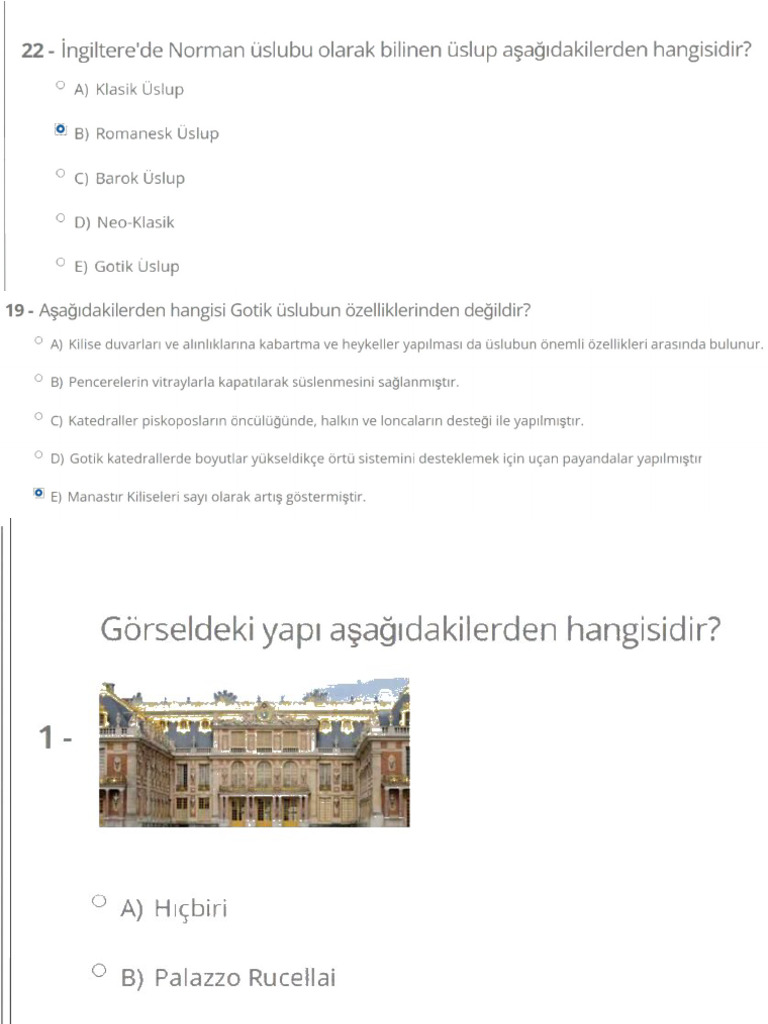 22 - İngiltere'de Norman üslubu olarak bilinen üslup aşağıdakilerden hangisidir?

A) Klasik Üslup

B) Romanesk Üslup

C) Barok Üslup

D) Neo-Klasik

E) Gotik Üslup

19 - Aşağıdakilerden hangisi Gotik üslubun özelliklerinden değildir?

A) Kilise duvarları ve alınlıklarına kabartma ve heykeller yapılması da üslubun önemli özellikleri arasında bulunur.

B) Pencerelerin vitraylarla kapatılarak süslenmesini sağlanmıştır.

C) Katedraller piskoposların öncülüğünde, halkın ve loncaların desteği ile yapılmıştır.

D) Gotik katedrallerde boyutlar yükseldikçe örtü sistemini desteklemek için uçan payandalar yapılmıştır

E) Manastır Kiliseleri sayı olarak artış göstermiştir.

Görseldeki yapı aşağıdakilerden hangisidir?

1 -

A) Hıçbiri

B) Palazzo Rucellai